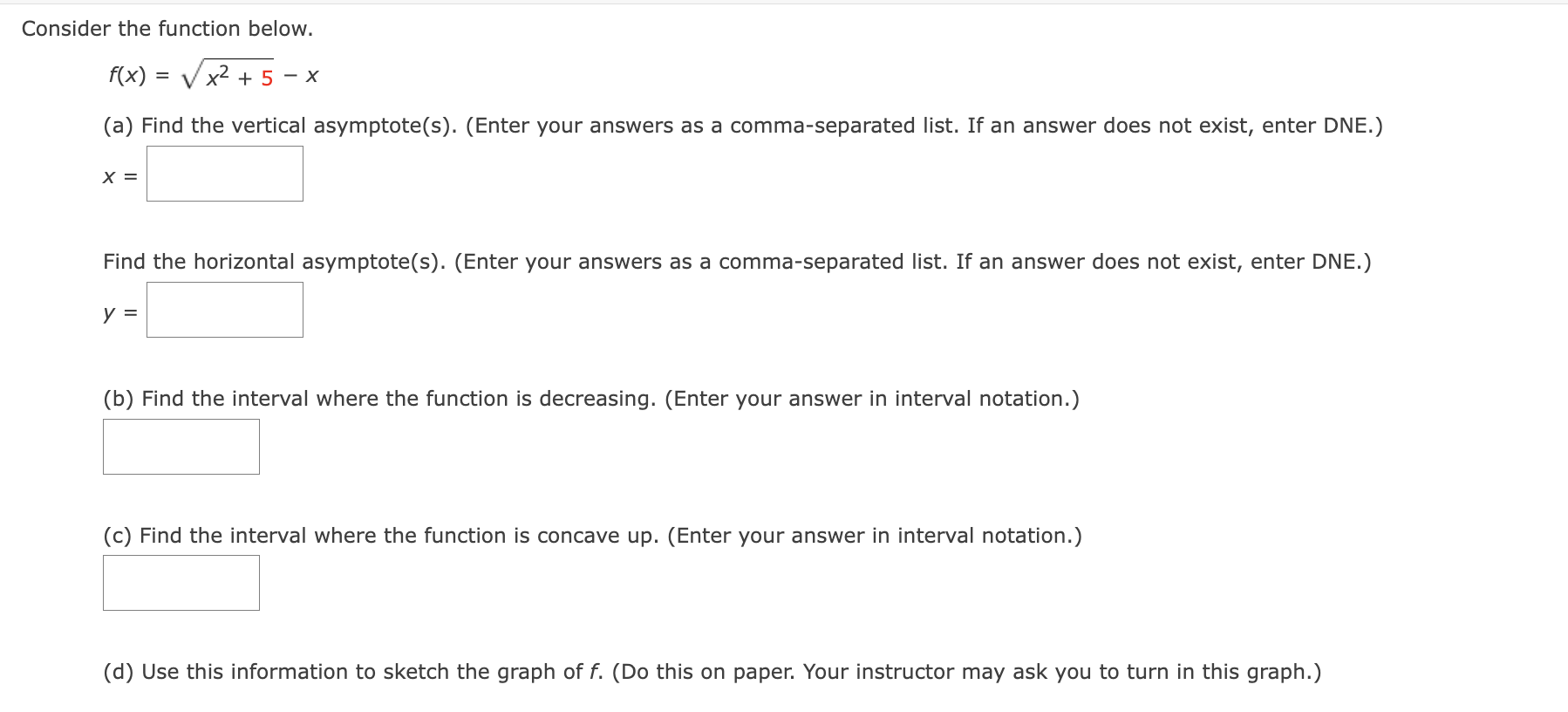 Consider the function below.

$f(x) = \sqrt{x^2 + 5} - x$

(a) Find the vertical asymptote(s). (Enter your answers as a comma-separated list. If an answer does not exist, enter DNE.)

$x =$

Find the horizontal asymptote(s). (Enter your answers as a comma-separated list. If an answer does not exist, enter DNE.)

$y =$

(b) Find the interval where the function is decreasing. (Enter your answer in interval notation.)

(c) Find the interval where the function is concave up. (Enter your answer in interval notation.)

(d) Use this information to sketch the graph of $f$. (Do this on paper. Your instructor may ask you to turn in this graph.)